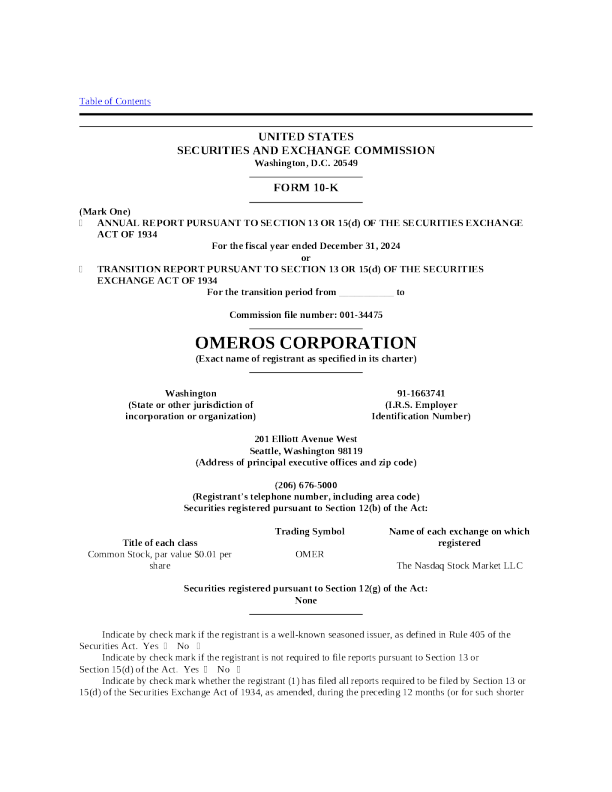 Table of Contents

UNITED STATES
SECURITIES AND EXCHANGE COMMISSION
Washington, D.C. 20549

FORM 10-K

(Mark One)
☐ ANNUAL REPORT PURSUANT TO SECTION 13 OR 15(d) OF THE SECURITIES EXCHANGE ACT OF 1934
For the fiscal year ended December 31, 2024
or
☐ TRANSITION REPORT PURSUANT TO SECTION 13 OR 15(d) OF THE SECURITIES EXCHANGE ACT OF 1934
For the transition period from ____________ to

Commission file number: 001-34475

OMEROS CORPORATION
(Exact name of registrant as specified in its charter)

Washington
(State or other jurisdiction of incorporation or organization)

91-1663741
(I.R.S. Employer Identification Number)

201 Elliott Avenue West
Seattle, Washington 98119
(Address of principal executive offices and zip code)

(206) 676-5000
(Registrant's telephone number, including area code)
Securities registered pursuant to Section 12(b) of the Act:

| Title of each class | Trading Symbol | Name of each exchange on which registered |
|---|---|---|
| Common Stock, par value $0.01 per share | OMER | The Nasdaq Stock Market LLC |

Securities registered pursuant to Section 12(g) of the Act:
None

Indicate by check mark if the registrant is a well-known seasoned issuer, as defined in Rule 405 of the Securities Act. Yes ☐ No ☐
Indicate by check mark if the registrant is not required to file reports pursuant to Section 13 or Section 15(d) of the Act. Yes ☐ No ☐
Indicate by check mark whether the registrant (1) has filed all reports required to be filed by Section 13 or 15(d) of the Securities Exchange Act of 1934, as amended, during the preceding 12 months (or for such shorter